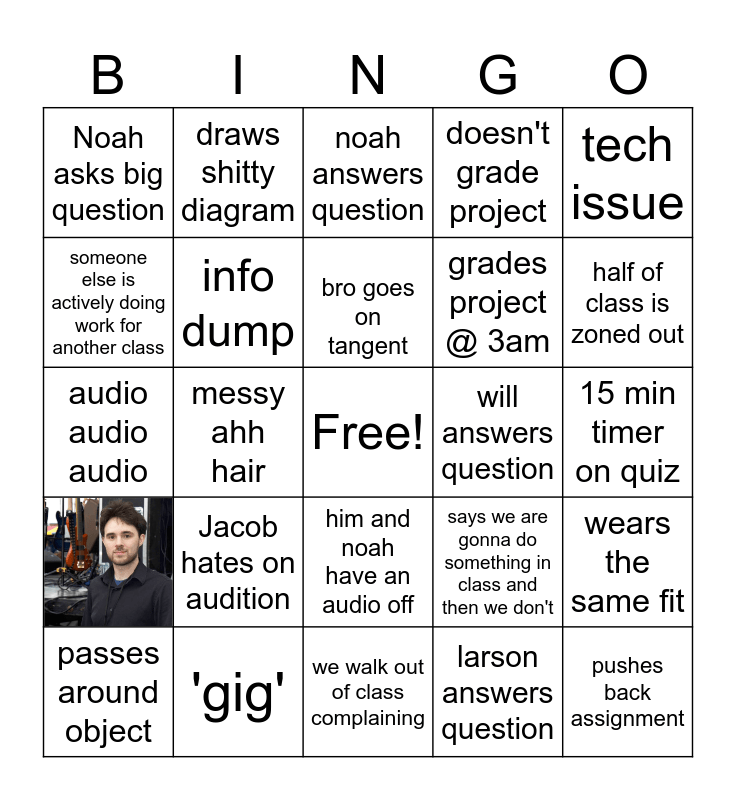 | B | I | N | G | O |
|---|---|---|---|---|
| Noah asks big question | draws shitty diagram | noah answers question | doesn't grade project | tech issue |
| someone else is actively doing work for another class | info dump | bro goes on tangent | grades project @ 3am | half of class is zoned out |
| audio audio audio | messy ahh hair | Free! | will answers question | 15 min timer on quiz |
|  | Jacob hates on audition | him and noah have an audio off | says we are gonna do something in class and then we don't | wears the same fit |
| passes around object | 'gig' | we walk out of class complaining | larson answers question | pushes back assignment |